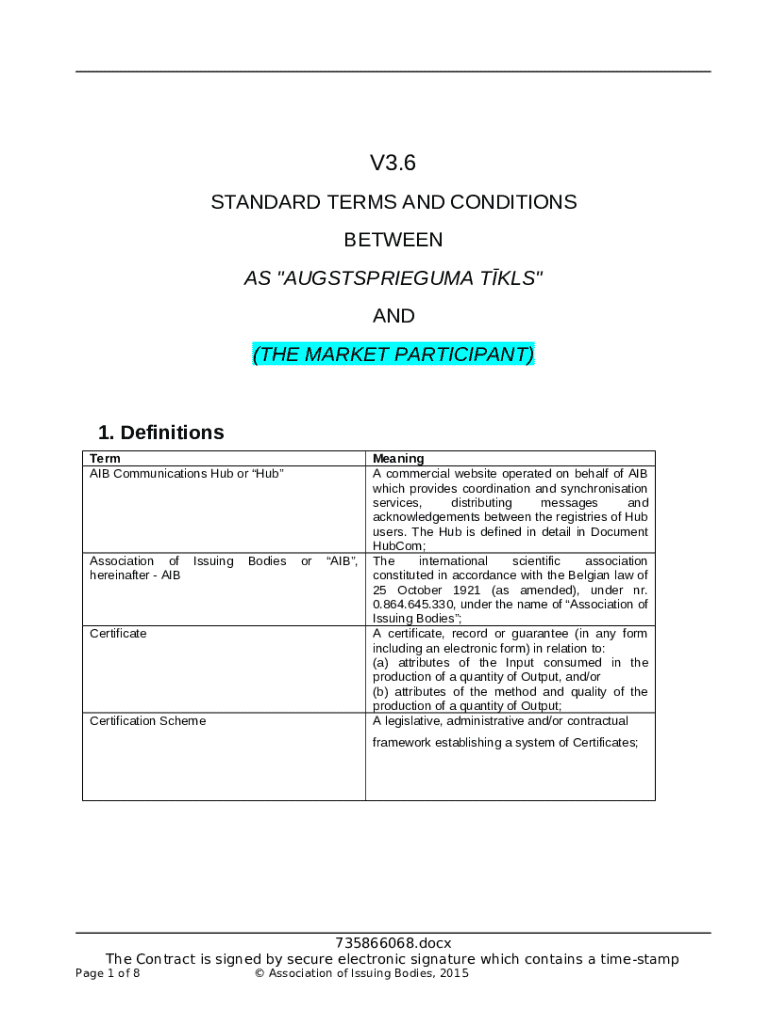 V3.6

STANDARD TERMS AND CONDITIONS

BETWEEN

AS "AUGSTSPRIEGUMA TĪKLS"

AND

(THE MARKET PARTICIPANT)

1. Definitions

| Term | Meaning |
|---|---|
| AIB Communications Hub or “Hub” | A commercial website operated on behalf of AIB which provides coordination and synchronisation services, distributing messages and acknowledgements between the registries of Hub users. The Hub is defined in detail in Document HubCom; |
| Association of Issuing Bodies or “AIB”, hereinafter - AIB | The international scientific association constituted in accordance with the Belgian law of 25 October 1921 (as amended), under nr. 0.864.645.330, under the name of “Association of Issuing Bodies”; |
| Certificate | A certificate, record or guarantee (in any form including an electronic form) in relation to: (a) attributes of the Input consumed in the production of a quantity of Output, and/or (b) attributes of the method and quality of the production of a quantity of Output; |
| Certification Scheme | A legislative, administrative and/or contractual framework establishing a system of Certificates; |

735866068.docx
The Contract is signed by secure electronic signature which contains a time-stamp
Page 1 of 8 © Association of Issuing Bodies, 2015